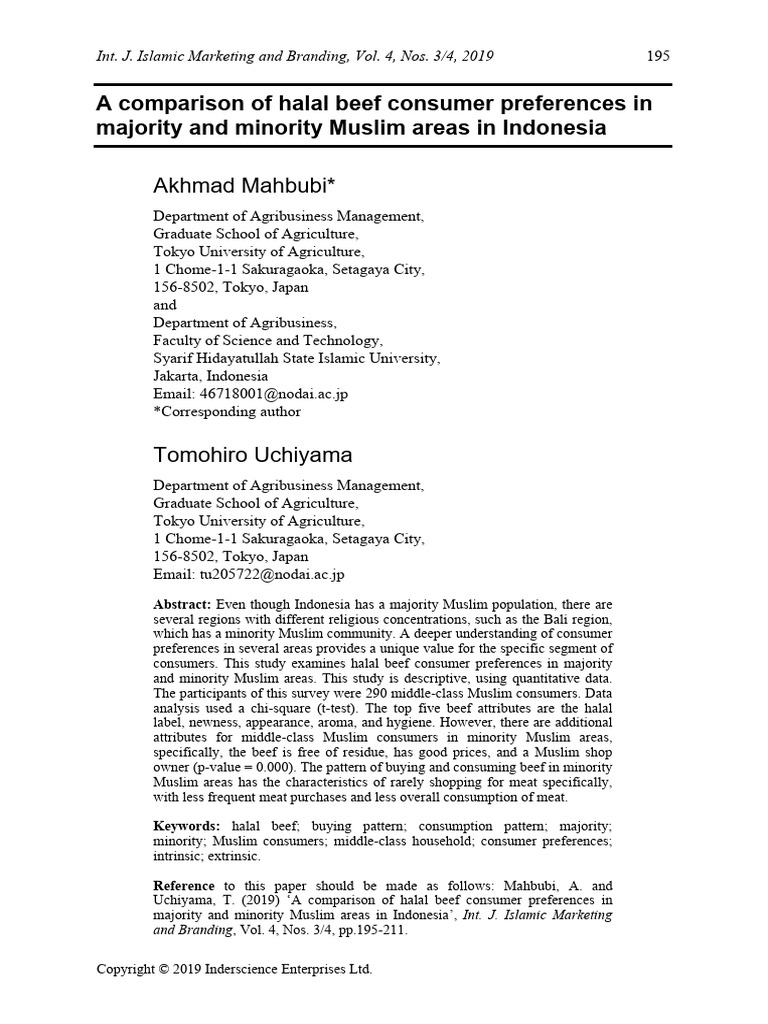 Int. J. Islamic Marketing and Branding, Vol. 4, Nos. 3/4, 2019 195

A comparison of halal beef consumer preferences in majority and minority Muslim areas in Indonesia

Akhmad Mahbubi*

Department of Agribusiness Management,
Graduate School of Agriculture,
Tokyo University of Agriculture,
1 Chome-1-1 Sakuragaoka, Setagaya City,
156-8502, Tokyo, Japan
and
Department of Agribusiness,
Faculty of Science and Technology,
Syarif Hidayatullah State Islamic University,
Jakarta, Indonesia
Email: 46718001@nodai.ac.jp
*Corresponding author

Tomohiro Uchiyama

Department of Agribusiness Management,
Graduate School of Agriculture,
Tokyo University of Agriculture,
1 Chome-1-1 Sakuragaoka, Setagaya City,
156-8502, Tokyo, Japan
Email: tu205722@nodai.ac.jp

Abstract: Even though Indonesia has a majority Muslim population, there are several regions with different religious concentrations, such as the Bali region, which has a minority Muslim community. A deeper understanding of consumer preferences in several areas provides a unique value for the specific segment of consumers. This study examines halal beef consumer preferences in majority and minority Muslim areas. This study is descriptive, using quantitative data. The participants of this survey were 290 middle-class Muslim consumers. Data analysis used a chi-square (t-test). The top five beef attributes are the halal label, newness, appearance, aroma, and hygiene. However, there are additional attributes for middle-class Muslim consumers in minority Muslim areas, specifically, the beef is free of residue, has good prices, and a Muslim shop owner (p-value = 0.000). The pattern of buying and consuming beef in minority Muslim areas has the characteristics of rarely shopping for meat specifically, with less frequent meat purchases and less overall consumption of meat.

Keywords: halal beef; buying pattern; consumption pattern; majority; minority; Muslim consumers; middle-class household; consumer preferences; intrinsic; extrinsic.

Reference to this paper should be made as follows: Mahbubi, A. and Uchiyama, T. (2019) 'A comparison of halal beef consumer preferences in majority and minority Muslim areas in Indonesia', Int. J. Islamic Marketing and Branding, Vol. 4, Nos. 3/4, pp.195-211.

Copyright © 2019 Inderscience Enterprises Ltd.